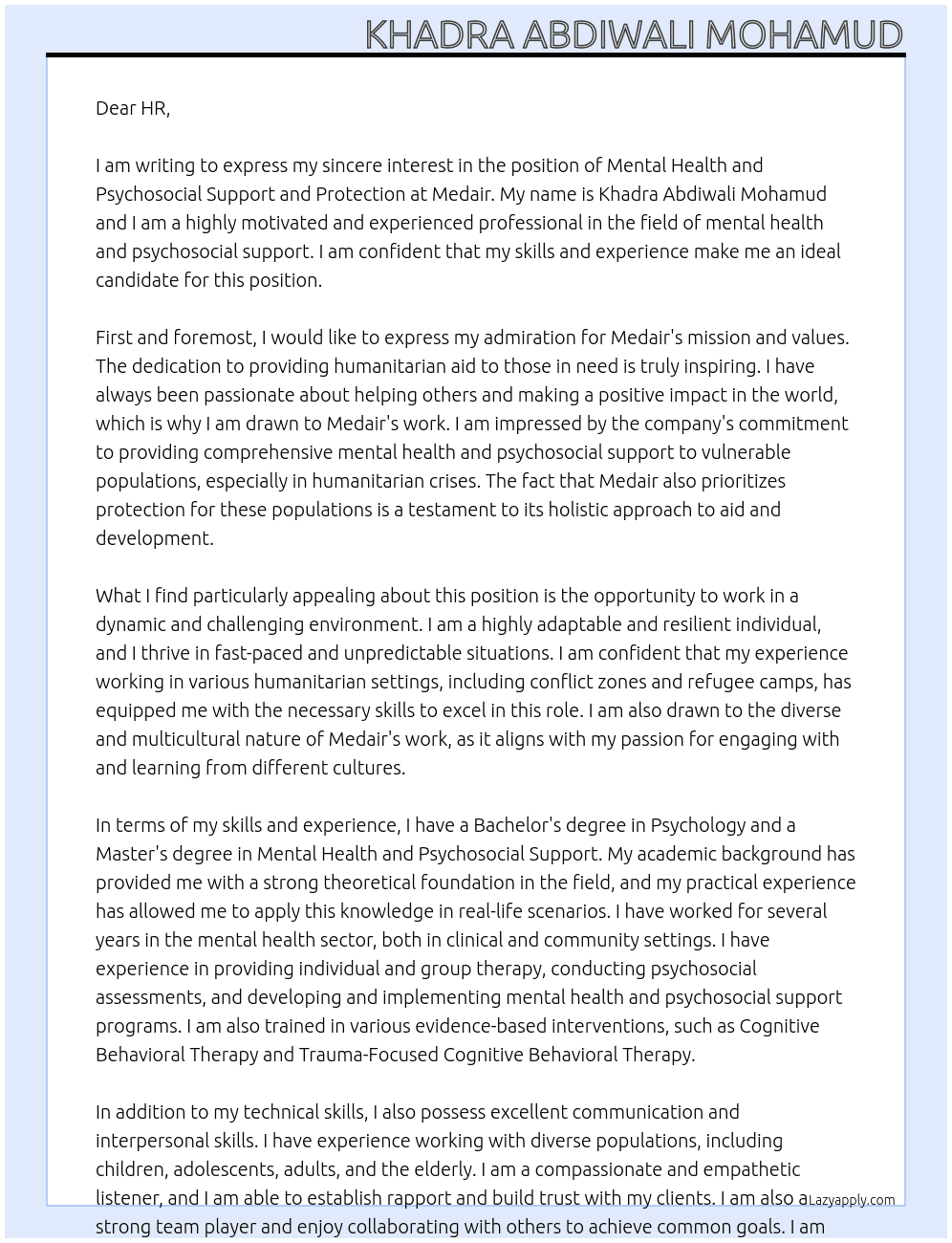 KHADRA ABDIWALI MOHAMUD

Dear HR,

I am writing to express my sincere interest in the position of Mental Health and Psychosocial Support and Protection at Medair. My name is Khadra Abdiwali Mohamud and I am a highly motivated and experienced professional in the field of mental health and psychosocial support. I am confident that my skills and experience make me an ideal candidate for this position.

First and foremost, I would like to express my admiration for Medair's mission and values. The dedication to providing humanitarian aid to those in need is truly inspiring. I have always been passionate about helping others and making a positive impact in the world, which is why I am drawn to Medair's work. I am impressed by the company's commitment to providing comprehensive mental health and psychosocial support to vulnerable populations, especially in humanitarian crises. The fact that Medair also prioritizes protection for these populations is a testament to its holistic approach to aid and development.

What I find particularly appealing about this position is the opportunity to work in a dynamic and challenging environment. I am a highly adaptable and resilient individual, and I thrive in fast-paced and unpredictable situations. I am confident that my experience working in various humanitarian settings, including conflict zones and refugee camps, has equipped me with the necessary skills to excel in this role. I am also drawn to the diverse and multicultural nature of Medair's work, as it aligns with my passion for engaging with and learning from different cultures.

In terms of my skills and experience, I have a Bachelor's degree in Psychology and a Master's degree in Mental Health and Psychosocial Support. My academic background has provided me with a strong theoretical foundation in the field, and my practical experience has allowed me to apply this knowledge in real-life scenarios. I have worked for several years in the mental health sector, both in clinical and community settings. I have experience in providing individual and group therapy, conducting psychosocial assessments, and developing and implementing mental health and psychosocial support programs. I am also trained in various evidence-based interventions, such as Cognitive Behavioral Therapy and Trauma-Focused Cognitive Behavioral Therapy.

In addition to my technical skills, I also possess excellent communication and interpersonal skills. I have experience working with diverse populations, including children, adolescents, adults, and the elderly. I am a compassionate and empathetic listener, and I am able to establish rapport and build trust with my clients. I am also a strong team player and enjoy collaborating with others to achieve common goals. I am

Lazyapply.com